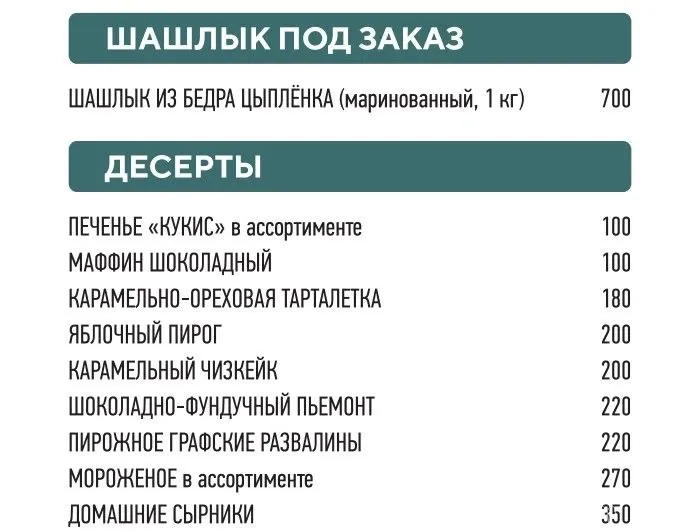 ШАШЛЫК ПОД ЗАКАЗ

ШАШЛЫК ИЗ БЕДРА ЦЫПЛЁНКА (маринованный, 1 кг) 700

ДЕСЕРТЫ

ПЕЧЕНЬЕ «КУКИС» в ассортименте 100
МАФФИН ШОКОЛАДНЫЙ 100
КАРАМЕЛЬНО-ОРЕХОВАЯ ТАРТАЛЕТКА 180
ЯБЛОЧНЫЙ ПИРОГ 200
КАРАМЕЛЬНЫЙ ЧИЗКЕЙК 200
ШОКОЛАДНО-ФУНДУЧНЫЙ ПЬЕМОНТ 220
ПИРОЖНОЕ ГРАФСКИЕ РАЗВАЛИНЫ 220
МОРОЖЕНОЕ в ассортименте 270
ДОМАШНИЕ СЫРНИКИ 350